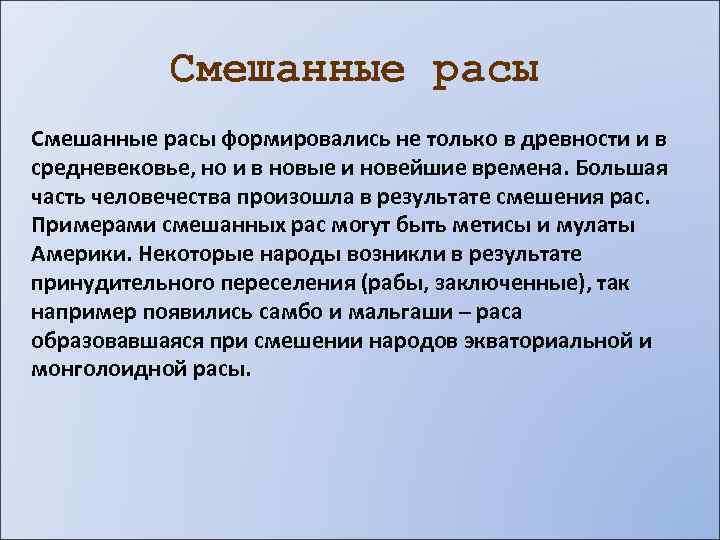 Смешанные расы

Смешанные расы формировались не только в древности и в средневековье, но и в новые и новейшие времена. Большая часть человечества произошла в результате смешения рас. Примерами смешанных рас могут быть метисы и мулаты Америки. Некоторые народы возникли в результате принудительного переселения (рабы, заключенные), так например появились самбо и мальгаши – раса образовавшаяся при смешении народов экваториальной и монголоидной расы.